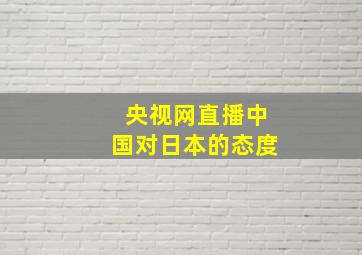 央视网直播中国对日本的态度